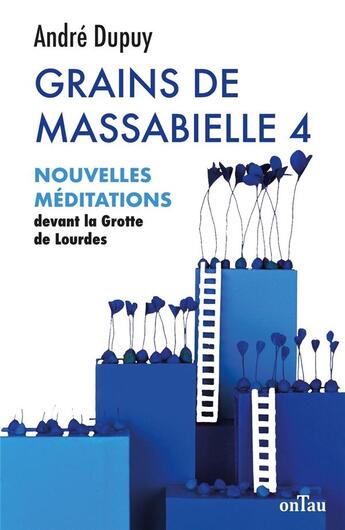 André Dupuy

GRAINS DE MASSABIELLE 4

NOUVELLES MÉDITATIONS
devant la Grotte de Lourdes

onTau